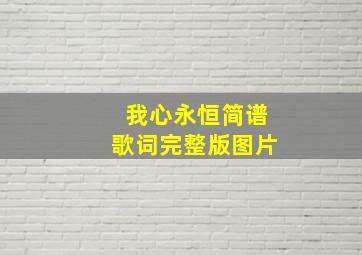 我心永恒简谱
歌词完整版图片